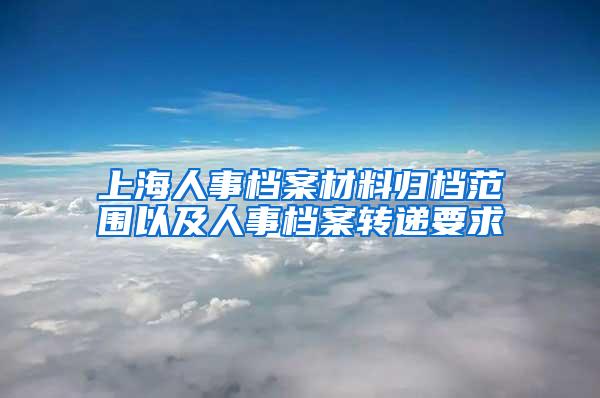 上海人事档案材料归档范围以及人事档案转递要求